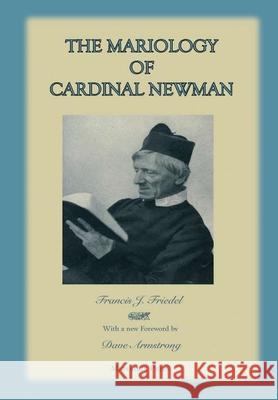 THE MARIOLOGY OF CARDINAL NEWMAN

Francis J. Friedel

With a new Foreword by

Dave Armstrong

Kraina Książek